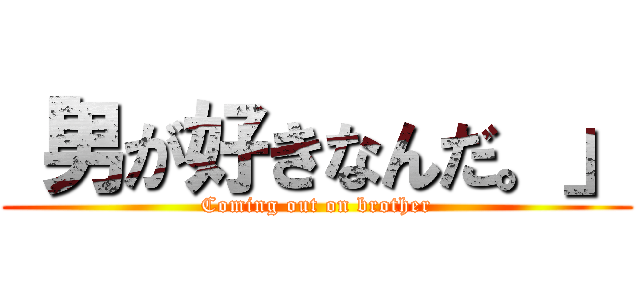 男が好きなんだ。」

Coming out on brother